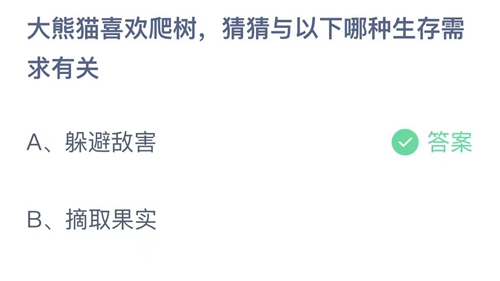 大熊猫喜欢爬树，猜猜与以下哪种生存需求有关

A、躲避敌害

答案

B、摘取果实